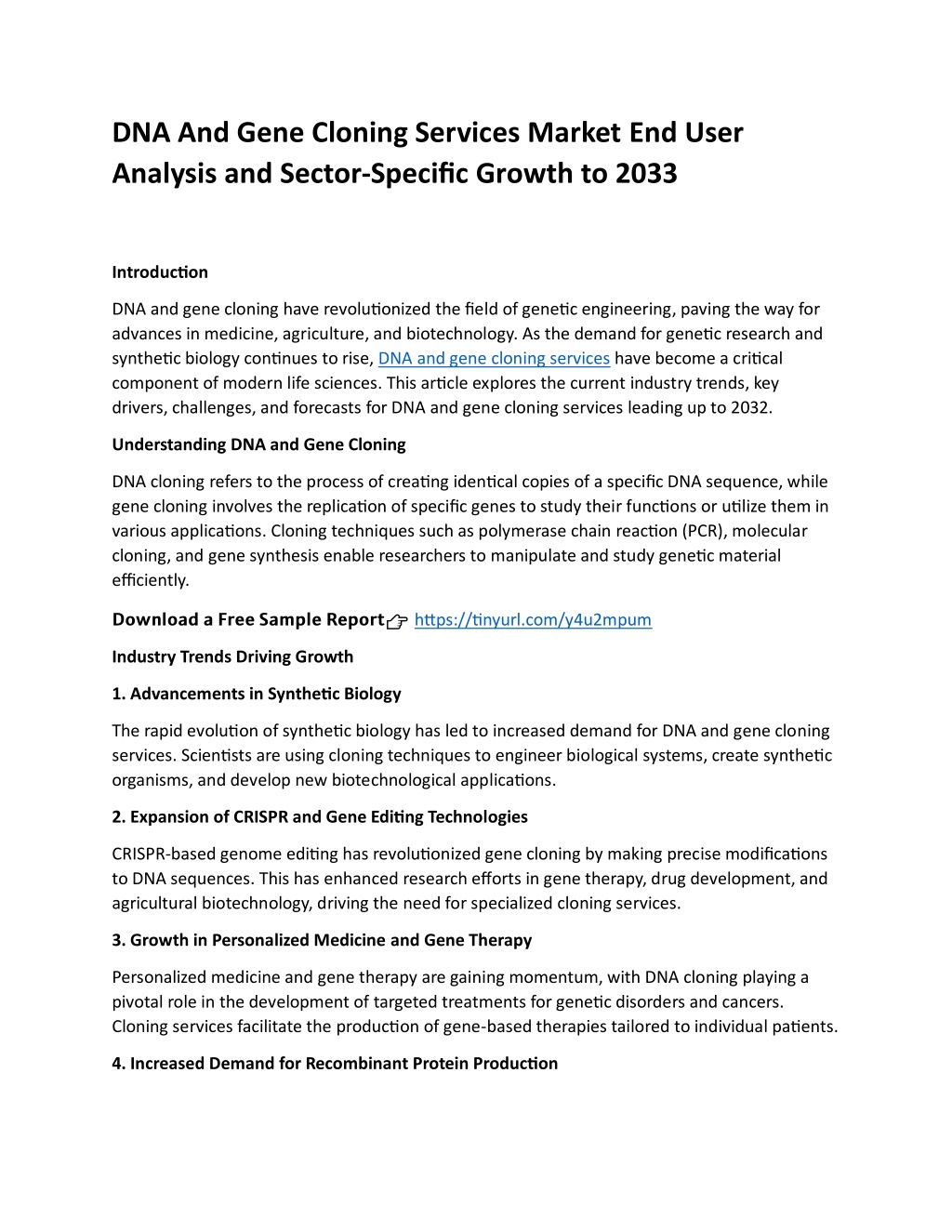 DNA And Gene Cloning Services Market End User Analysis and Sector-Specific Growth to 2033

Introduction

DNA and gene cloning have revolutionized the field of genetic engineering, paving the way for advances in medicine, agriculture, and biotechnology. As the demand for genetic research and synthetic biology continues to rise, DNA and gene cloning services have become a critical component of modern life sciences. This article explores the current industry trends, key drivers, challenges, and forecasts for DNA and gene cloning services leading up to 2032.

Understanding DNA and Gene Cloning

DNA cloning refers to the process of creating identical copies of a specific DNA sequence, while gene cloning involves the replication of specific genes to study their functions or utilize them in various applications. Cloning techniques such as polymerase chain reaction (PCR), molecular cloning, and gene synthesis enable researchers to manipulate and study genetic material efficiently.

Download a Free Sample Report👉 https://tinyurl.com/y4u2mpum

Industry Trends Driving Growth

1. Advancements in Synthetic Biology

The rapid evolution of synthetic biology has led to increased demand for DNA and gene cloning services. Scientists are using cloning techniques to engineer biological systems, create synthetic organisms, and develop new biotechnological applications.

2. Expansion of CRISPR and Gene Editing Technologies

CRISPR-based genome editing has revolutionized gene cloning by making precise modifications to DNA sequences. This has enhanced research efforts in gene therapy, drug development, and agricultural biotechnology, driving the need for specialized cloning services.

3. Growth in Personalized Medicine and Gene Therapy

Personalized medicine and gene therapy are gaining momentum, with DNA cloning playing a pivotal role in the development of targeted treatments for genetic disorders and cancers. Cloning services facilitate the production of gene-based therapies tailored to individual patients.

4. Increased Demand for Recombinant Protein Production